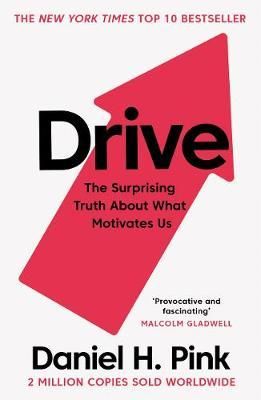 THE NEW YORK TIMES TOP 10 BESTSELLER

Drive

The Surprising Truth About What Motivates Us

'Provocative and fascinating'
MALCOLM GLADWELL

Daniel H. Pink

2 MILLION COPIES SOLD WORLDWIDE